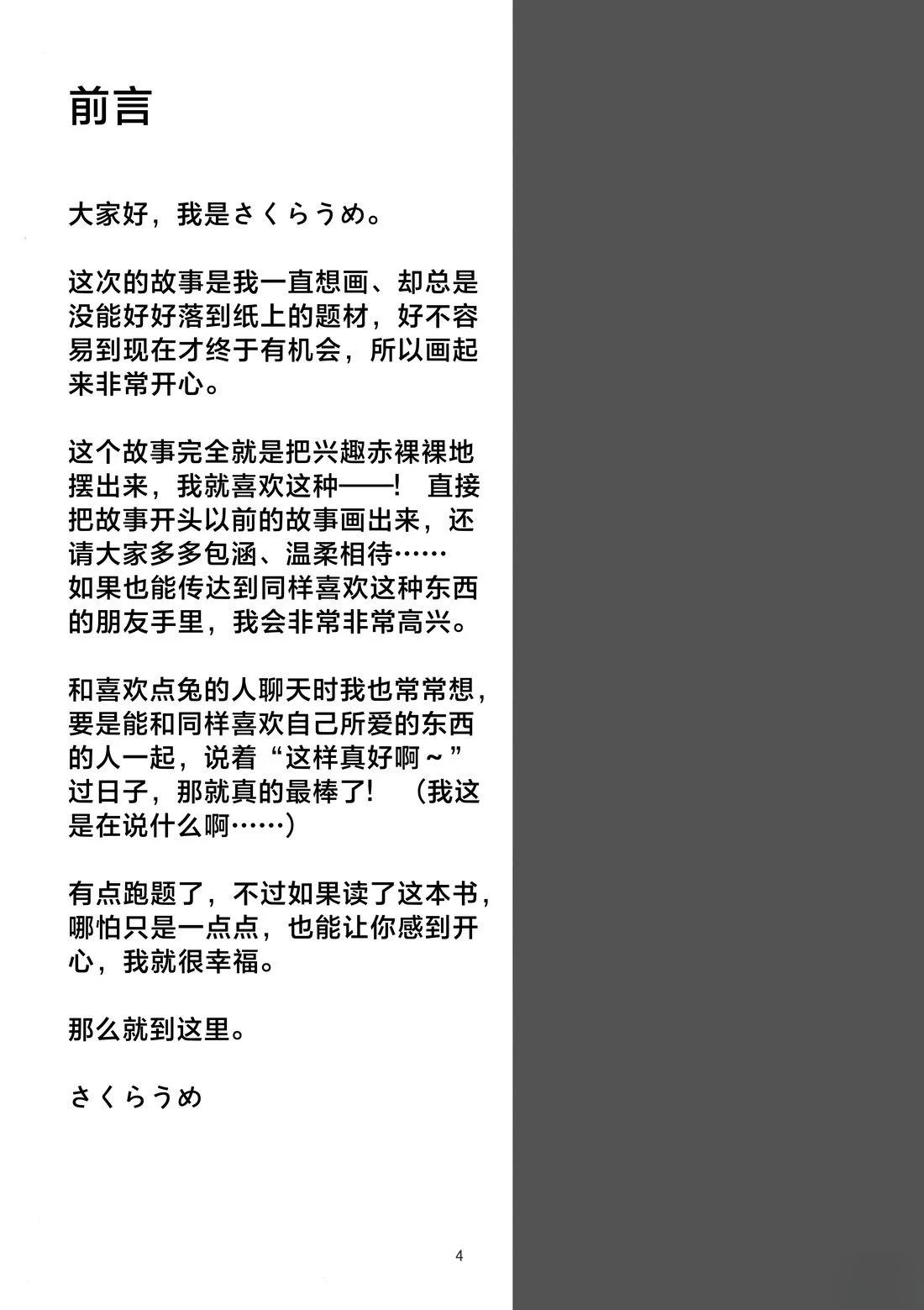 前言

大家好，我是さくらうめ。

这次的故事是我一直想画、却总是没能好好落到纸上的题材，好不容易到现在才终于有机会，所以画起来非常开心。

这个故事完全就是把兴趣赤裸裸地摆出来，我就喜欢这种——！ 直接把故事开头以前的故事画出来，还请大家多多包涵、温柔相待……
如果也能传达到同样喜欢这种东西的朋友手里，我会非常非常高兴。

和喜欢点兔的人聊天时我也常常想，要是能和同样喜欢自己所爱的东西的人一起，说着“这样真好啊～”过日子，那就真的最棒了！ （我这是在说什么啊……）

有点跑题了，不过如果读了这本书，哪怕只是一点点，也能让你感到开心，我就很幸福。

那么就到这里。

さくらうめ

4